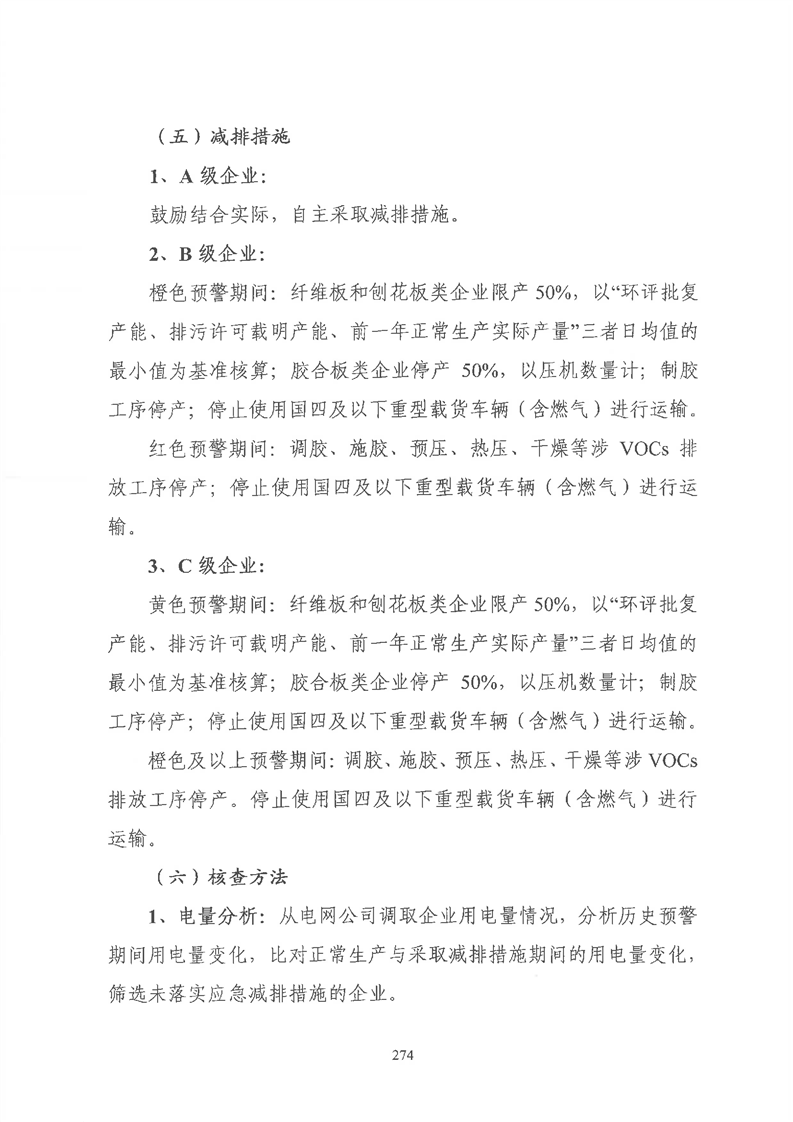 （五）减排措施

1、A 级企业：

鼓励结合实际，自主采取减排措施。

2、B 级企业：

橙色预警期间：纤维板和刨花板类企业限产 50%，以“环评批复产能、排污许可载明产能、前一年正常生产实际产量”三者日均值的最小值为基准核算；胶合板类企业停产 50%，以压机数量计；制胶工序停产；停止使用国四及以下重型载货车辆（含燃气）进行运输。

红色预警期间：调胶、施胶、预压、热压、干燥等涉 VOCs 排放工序停产；停止使用国四及以下重型载货车辆（含燃气）进行运输。

3、C 级企业：

黄色预警期间：纤维板和刨花板类企业限产 50%，以“环评批复产能、排污许可载明产能、前一年正常生产实际产量”三者日均值的最小值为基准核算；胶合板类企业停产 50%，以压机数量计；制胶工序停产；停止使用国四及以下重型载货车辆（含燃气）进行运输。

橙色及以上预警期间：调胶、施胶、预压、热压、干燥等涉 VOCs 排放工序停产。停止使用国四及以下重型载货车辆（含燃气）进行运输。

（六）核查方法

1、电量分析：从电网公司调取企业用电量情况，分析历史预警期间用电量变化，比对正常生产与采取减排措施期间的用电量变化，筛选未落实应急减排措施的企业。

274